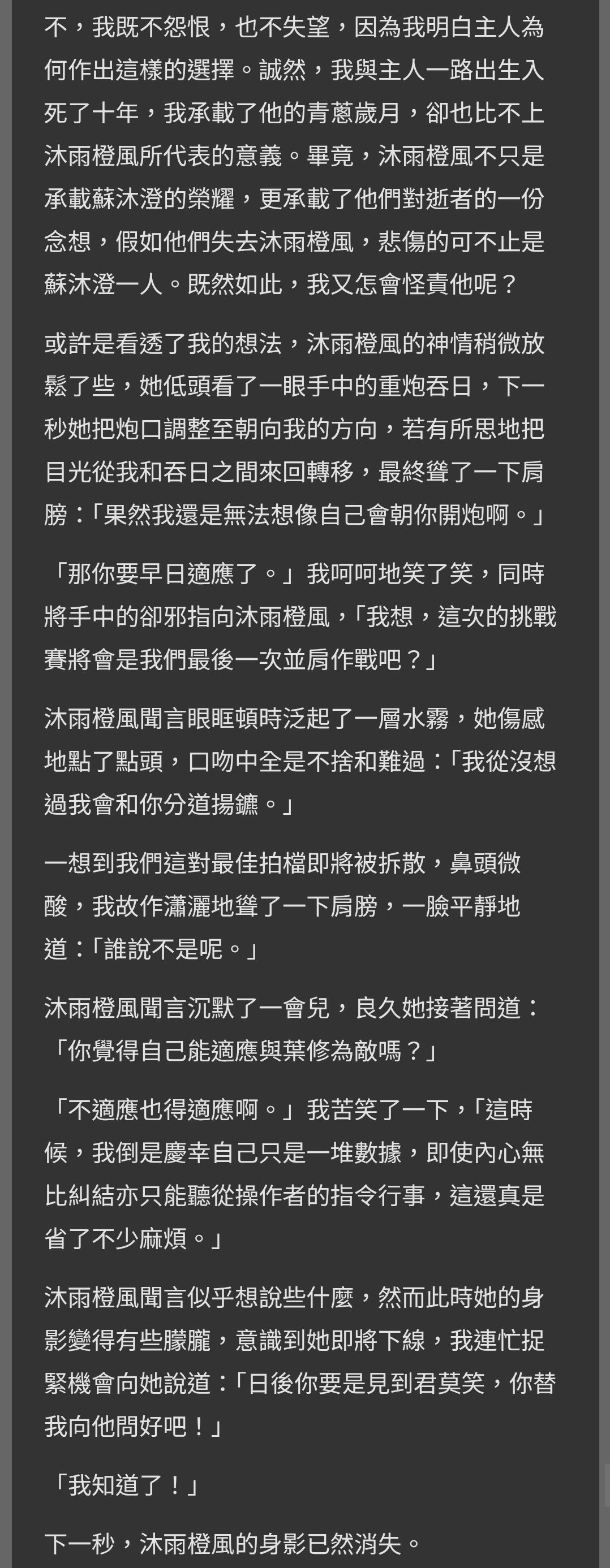 不，我既不怨恨，也不失望，因為我明白主人為何作出這樣的選擇。誠然，我與主人一路出生入死了十年，我承載了他的青蔥歲月，卻也比不上沐雨橙風所代表的意義。畢竟，沐雨橙風不只是承載蘇沐澄的榮耀，更承載了他們對逝者的一份念想，假如他們失去沐雨橙風，悲傷的可不止是蘇沐澄一人。既然如此，我又怎會怪責他呢？

或許是看透了我的想法，沐雨橙風的神情稍微放鬆了些，她低頭看了一眼手中的重炮吞日，下一秒她把炮口調整至朝向我的方向，若有所思地把目光從我和吞日之間來回轉移，最終聳了一下肩膀：「果然我還是無法想像自己會朝你開炮啊。」

「那你要早日適應了。」我呵呵地笑了笑，同時將手中的卻邪指向沐雨橙風，「我想，這次的挑戰賽將會是我們最後一次並肩作戰吧？」

沐雨橙風聞言眼眶頓時泛起了一層水霧，她傷感地點了點頭，口吻中全是不捨和難過：「我從沒想過我會和你分道揚鑣。」

一想到我們這對最佳拍檔即將被拆散，鼻頭微酸，我故作瀟灑地聳了一下肩膀，一臉平靜地道：「誰說不是呢。」

沐雨橙風聞言沉默了一會兒，良久她接著問道：「你覺得自己能適應與葉修為敵嗎？」

「不適應也得適應啊。」我苦笑了一下，「這時候，我倒是慶幸自己只是一堆數據，即使內心無比糾結亦只能聽從操作者的指令行事，這還真是省了不少麻煩。」

沐雨橙風聞言似乎想說些什麼，然而此時她的身影變得有些朦朧，意識到她即將下線，我連忙捉緊機會向她說道：「日後你要是見到君莫笑，你替我向他問好吧！」

「我知道了！」

下一秒，沐雨橙風的身影已然消失。